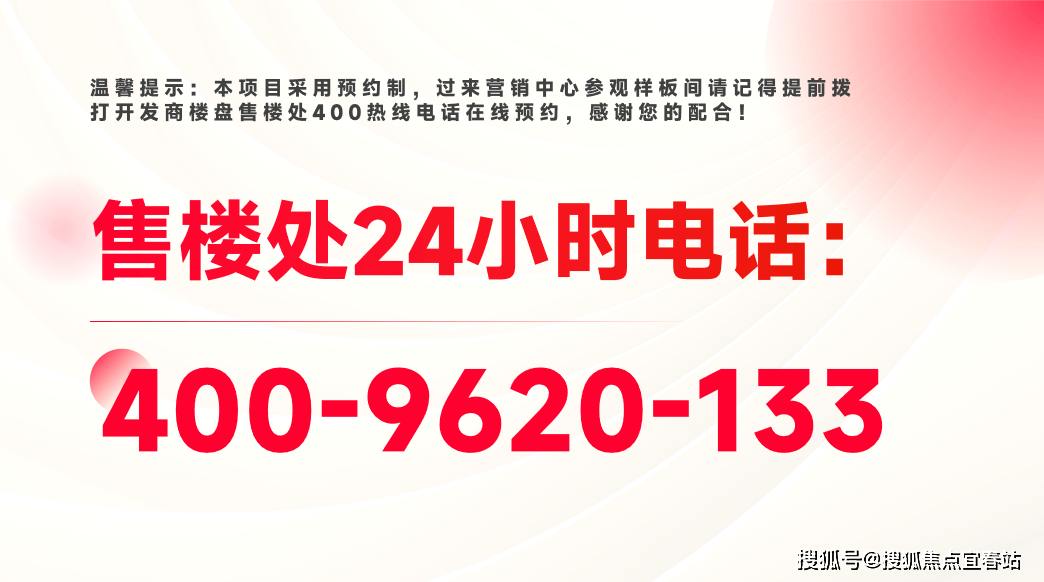 温馨提示：本项目采用预约制，过来营销中心参观样板间请记得提前拨打开发商楼盘售楼处400热线电话在线预约，感谢您的配合！

售楼处24小时电话：

400-9620-133

搜狐号@搜狐焦点宜春站